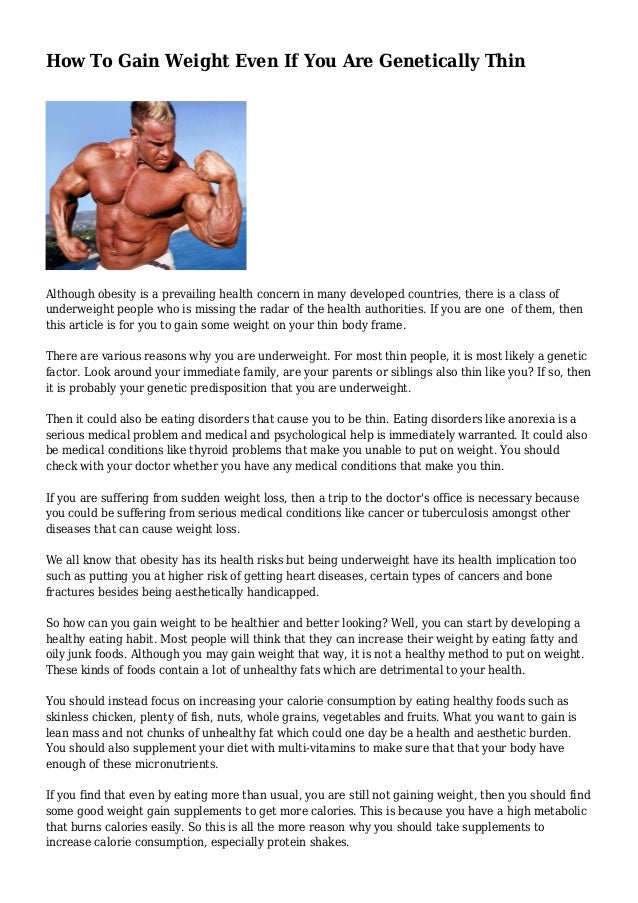 How To Gain Weight Even If You Are Genetically Thin

Although obesity is a prevailing health concern in many developed countries, there is a class of underweight people who is missing the radar of the health authorities. If you are one of them, then this article is for you to gain some weight on your thin body frame.

There are various reasons why you are underweight. For most thin people, it is most likely a genetic factor. Look around your immediate family, are your parents or siblings also thin like you? If so, then it is probably your genetic predisposition that you are underweight.

Then it could also be eating disorders that cause you to be thin. Eating disorders like anorexia is a serious medical problem and medical and psychological help is immediately warranted. It could also be medical conditions like thyroid problems that make you unable to put on weight. You should check with your doctor whether you have any medical conditions that make you thin.

If you are suffering from sudden weight loss, then a trip to the doctor's office is necessary because you could be suffering from serious medical conditions like cancer or tuberculosis amongst other diseases that can cause weight loss.

We all know that obesity has its health risks but being underweight have its health implication too such as putting you at higher risk of getting heart diseases, certain types of cancers and bone fractures besides being aesthetically handicapped.

So how can you gain weight to be healthier and better looking? Well, you can start by developing a healthy eating habit. Most people will think that they can increase their weight by eating fatty and oily junk foods. Although you may gain weight that way, it is not a healthy method to put on weight. These kinds of foods contain a lot of unhealthy fats which are detrimental to your health.

You should instead focus on increasing your calorie consumption by eating healthy foods such as skinless chicken, plenty of fish, nuts, whole grains, vegetables and fruits. What you want to gain is lean mass and not chunks of unhealthy fat which could one day be a health and aesthetic burden. You should also supplement your diet with multi-vitamins to make sure that that your body have enough of these micronutrients.

If you find that even by eating more than usual, you are still not gaining weight, then you should find some good weight gain supplements to get more calories. This is because you have a high metabolic that burns calories easily. So this is all the more reason why you should take supplements to increase calorie consumption, especially protein shakes.